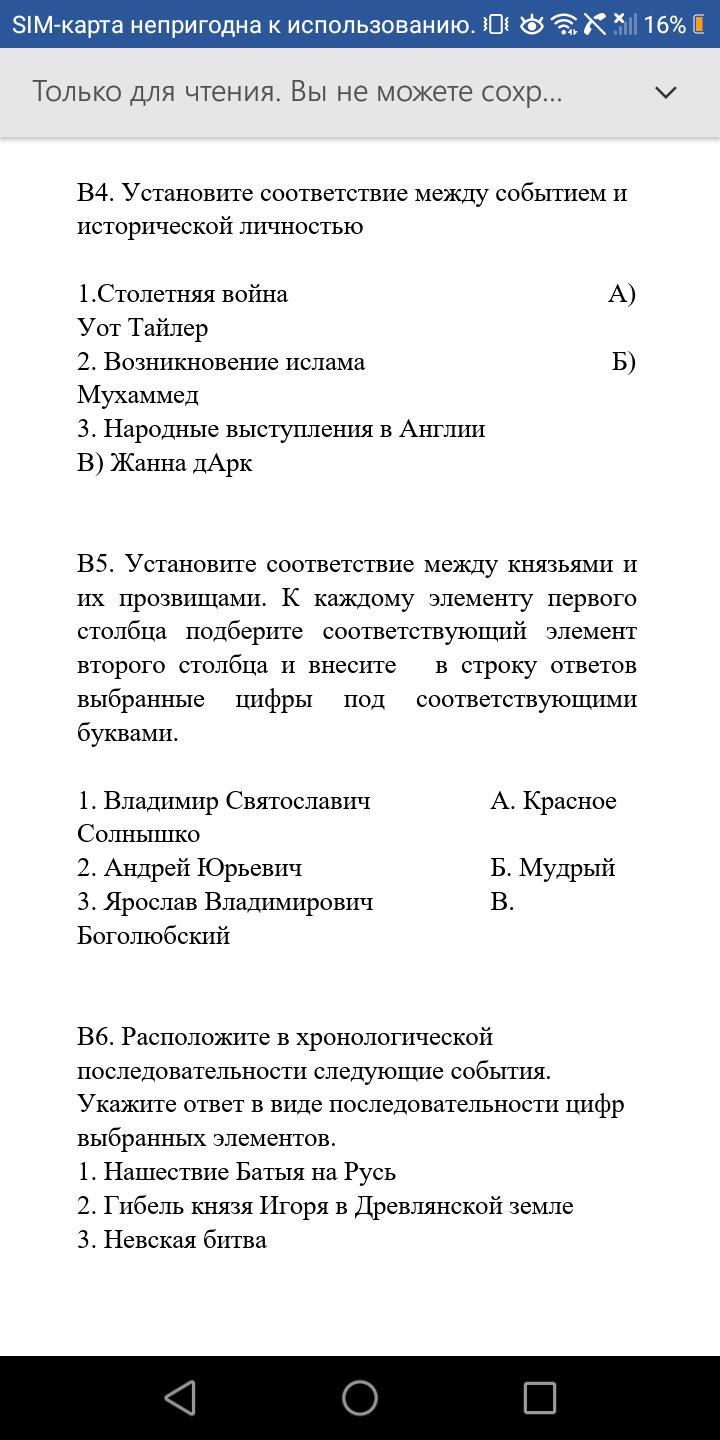 SIM-карта непригодна к использованию. 16%

Только для чтения. Вы не можете сохр...

В4. Установите соответствие между событием и исторической личностью

1.Столетняя война А) Уот Тайлер
2. Возникновение ислама Б) Мухаммед
3. Народные выступления в Англии В) Жанна дАрк

В5. Установите соответствие между князьями и их прозвищами. К каждому элементу первого столбца подберите соответствующий элемент второго столбца и внесите в строку ответов выбранные цифры под соответствующими буквами.

1. Владимир Святославич А. Красное Солнышко
2. Андрей Юрьевич Б. Мудрый
3. Ярослав Владимирович В. Боголюбский

В6. Расположите в хронологической последовательности следующие события. Укажите ответ в виде последовательности цифр выбранных элементов.
1. Нашествие Батыя на Русь
2. Гибель князя Игоря в Древлянской земле
3. Невская битва